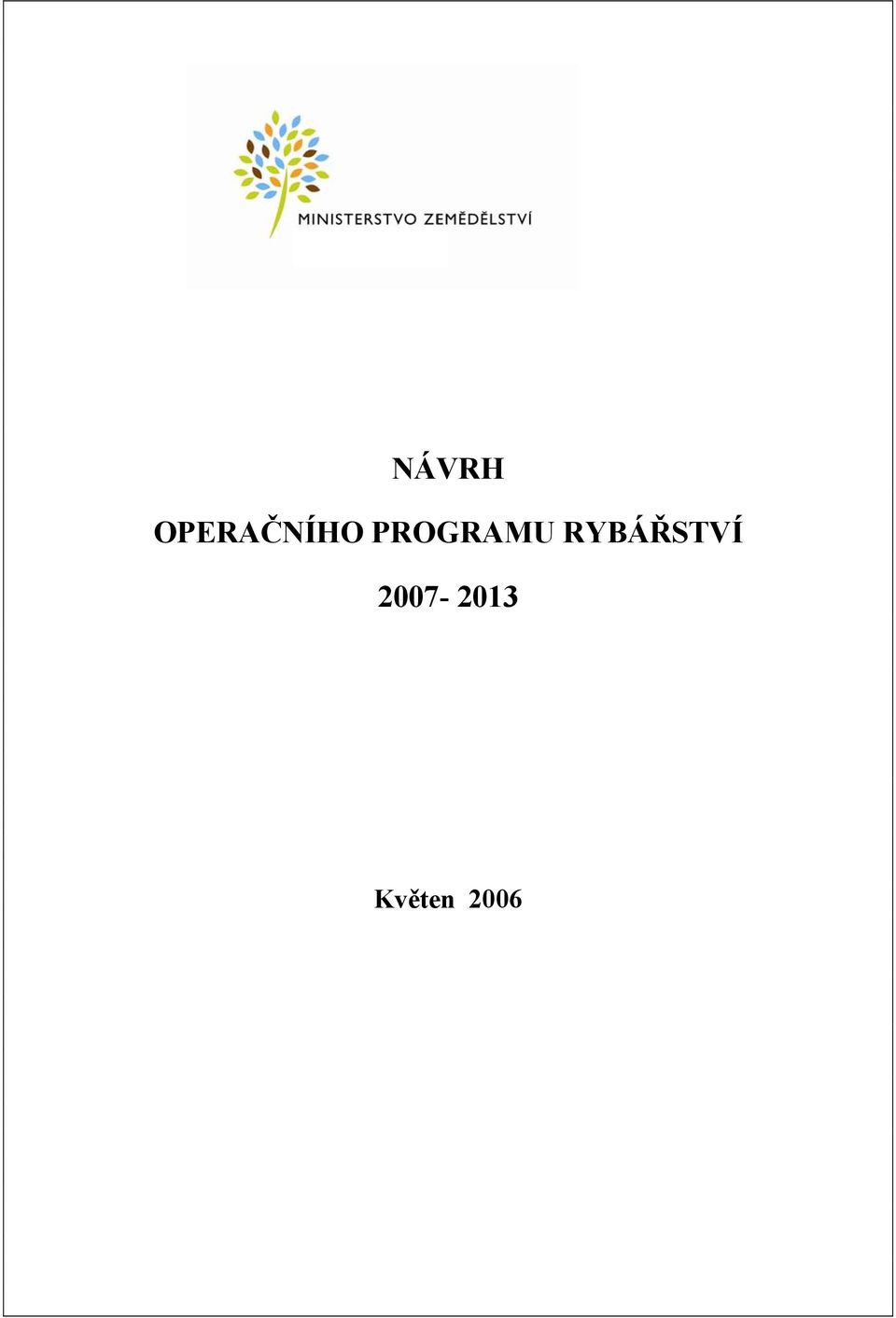 MINISTERSTVO ZEMĚDĚLSTVÍ

NÁVRH

OPERAČNÍHO PROGRAMU RYBÁŘSTVÍ

2007- 2013

Květen 2006